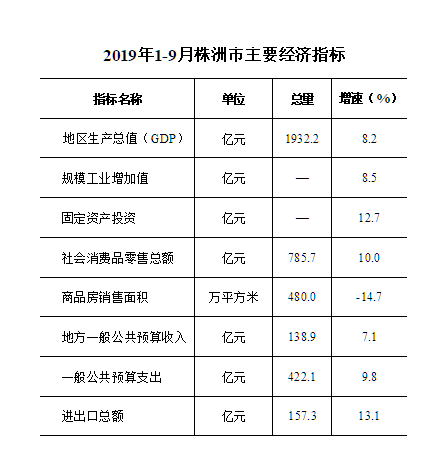 2019年1-9月株洲市主要经济指标

| 指标名称 | 单位 | 总量 | 增速（%） |
|---|---|---|---|
| 地区生产总值（GDP） | 亿元 | 1932.2 | 8.2 |
| 规模工业增加值 | 亿元 | — | 8.5 |
| 固定资产投资 | 亿元 | — | 12.7 |
| 社会消费品零售总额 | 亿元 | 785.7 | 10.0 |
| 商品房销售面积 | 万平方米 | 480.0 | -14.7 |
| 地方一般公共预算收入 | 亿元 | 138.9 | 7.1 |
| 一般公共预算支出 | 亿元 | 422.1 | 9.8 |
| 进出口总额 | 亿元 | 157.3 | 13.1 |